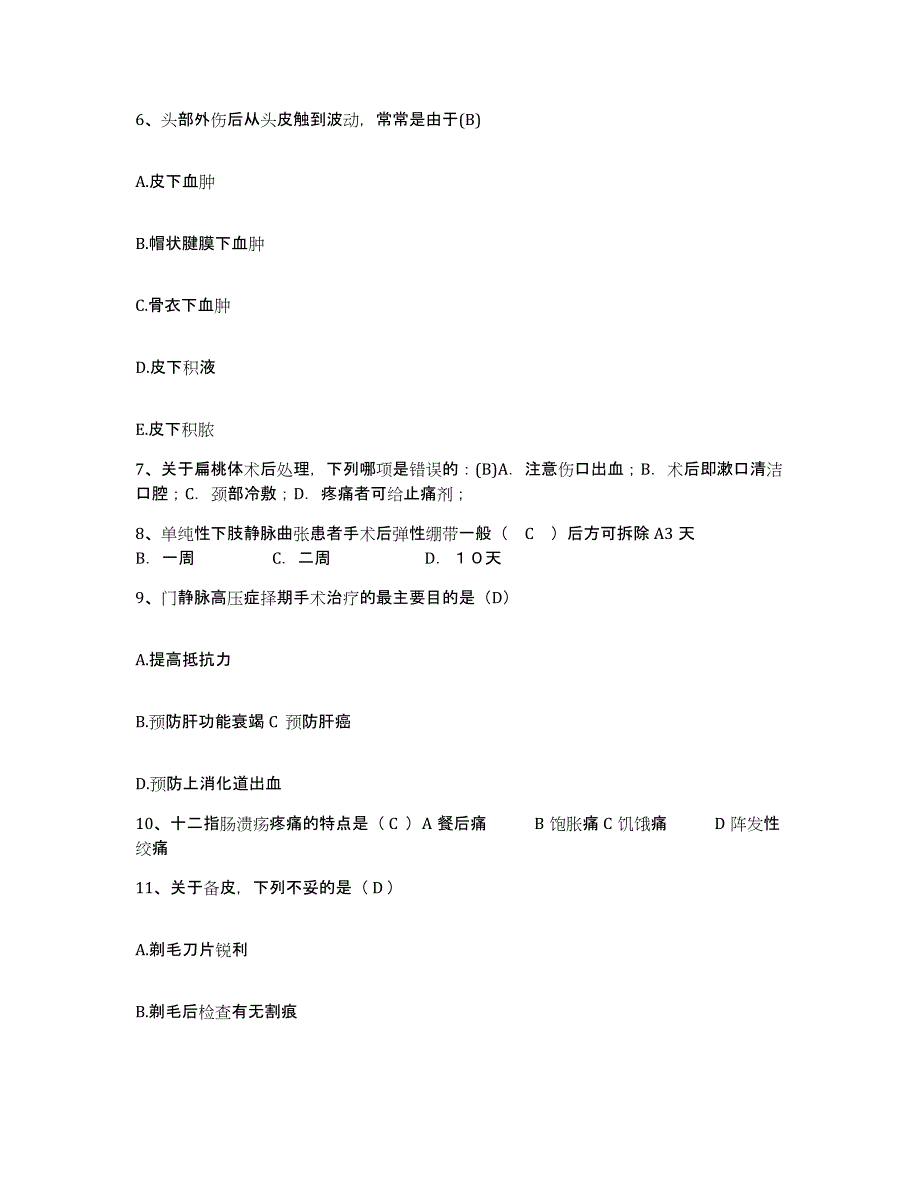 6、头部外伤后从头皮触到波动，常常是由于(B)

A.皮下血肿

B.帽状腱膜下血肿

C.骨衣下血肿

D.皮下积液

E.皮下积脓

7、关于扁桃体术后处理，下列哪项是错误的：(B)A. 注意伤口出血；B. 术后即漱口清洁口腔；C. 颈部冷敷；D. 疼痛者可给止痛剂；

8、单纯性下肢静脉曲张患者手术后弹性绷带一般（ C ）后方可拆除 A3 天
B. 一周 C. 二周 D. １０天

9、门静脉高压症择期手术治疗的最主要目的是（D）

A.提高抵抗力

B.预防肝功能衰竭 C 预防肝癌

D.预防上消化道出血

10、十二指肠溃疡疼痛的特点是（ C ）A 餐后痛 B 饱胀痛 C 饥饿痛 D 阵发性绞痛

11、关于备皮，下列不妥的是（ D ）

A.剃毛刀片锐利

B.剃毛后检查有无割痕